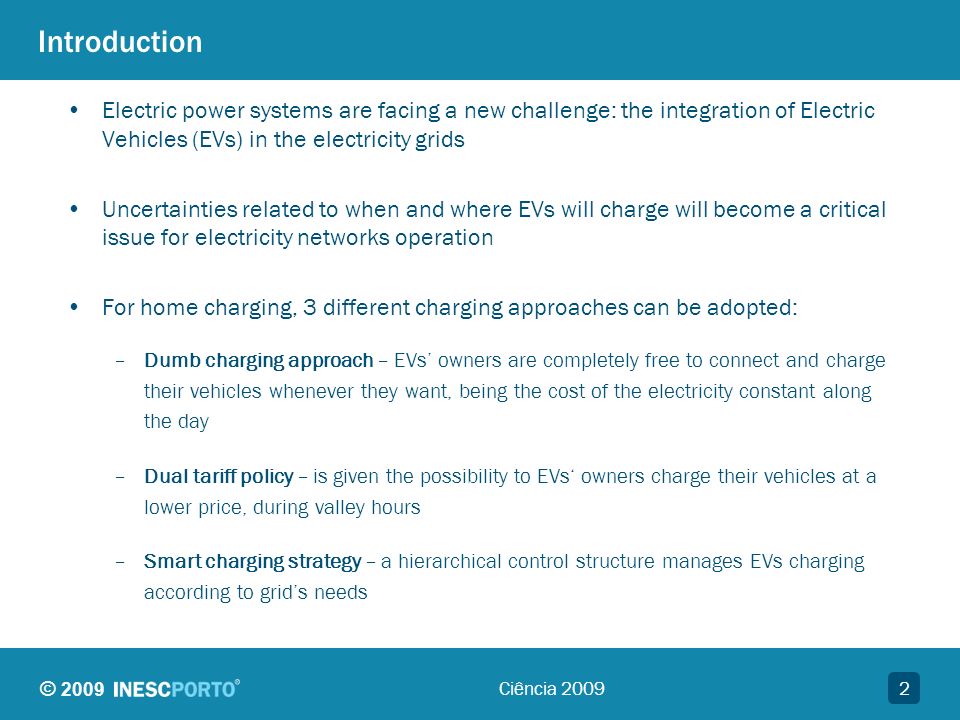 Introduction

• Electric power systems are facing a new challenge: the integration of Electric Vehicles (EVs) in the electricity grids

• Uncertainties related to when and where EVs will charge will become a critical issue for electricity networks operation

• For home charging, 3 different charging approaches can be adopted:

– Dumb charging approach – EVs' owners are completely free to connect and charge their vehicles whenever they want, being the cost of the electricity constant along the day

– Dual tariff policy – is given the possibility to EVs' owners charge their vehicles at a lower price, during valley hours

– Smart charging strategy – a hierarchical control structure manages EVs charging according to grid's needs

© 2009 INESCPORTO®

Ciência 2009

2